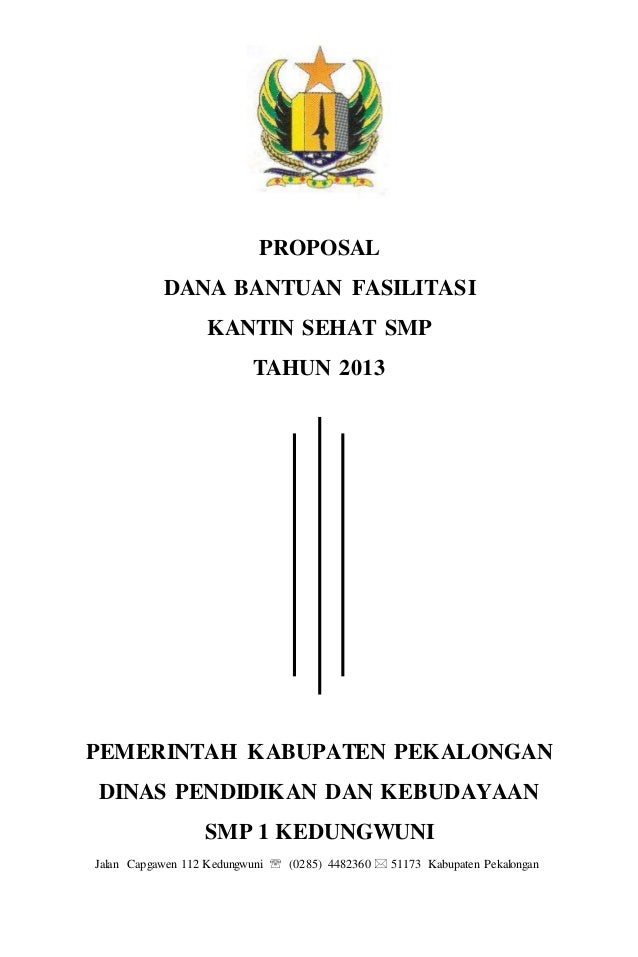 PROPOSAL
DANA BANTUAN FASILITASI
KANTIN SEHAT SMP
TAHUN 2013

PEMERINTAH KABUPATEN PEKALONGAN
DINAS PENDIDIKAN DAN KEBUDAYAAN
SMP 1 KEDUNGWUNI
Jalan Capgawen 112 Kedungwuni ☏ (0285) 4482360 ✉ 51173 Kabupaten Pekalongan